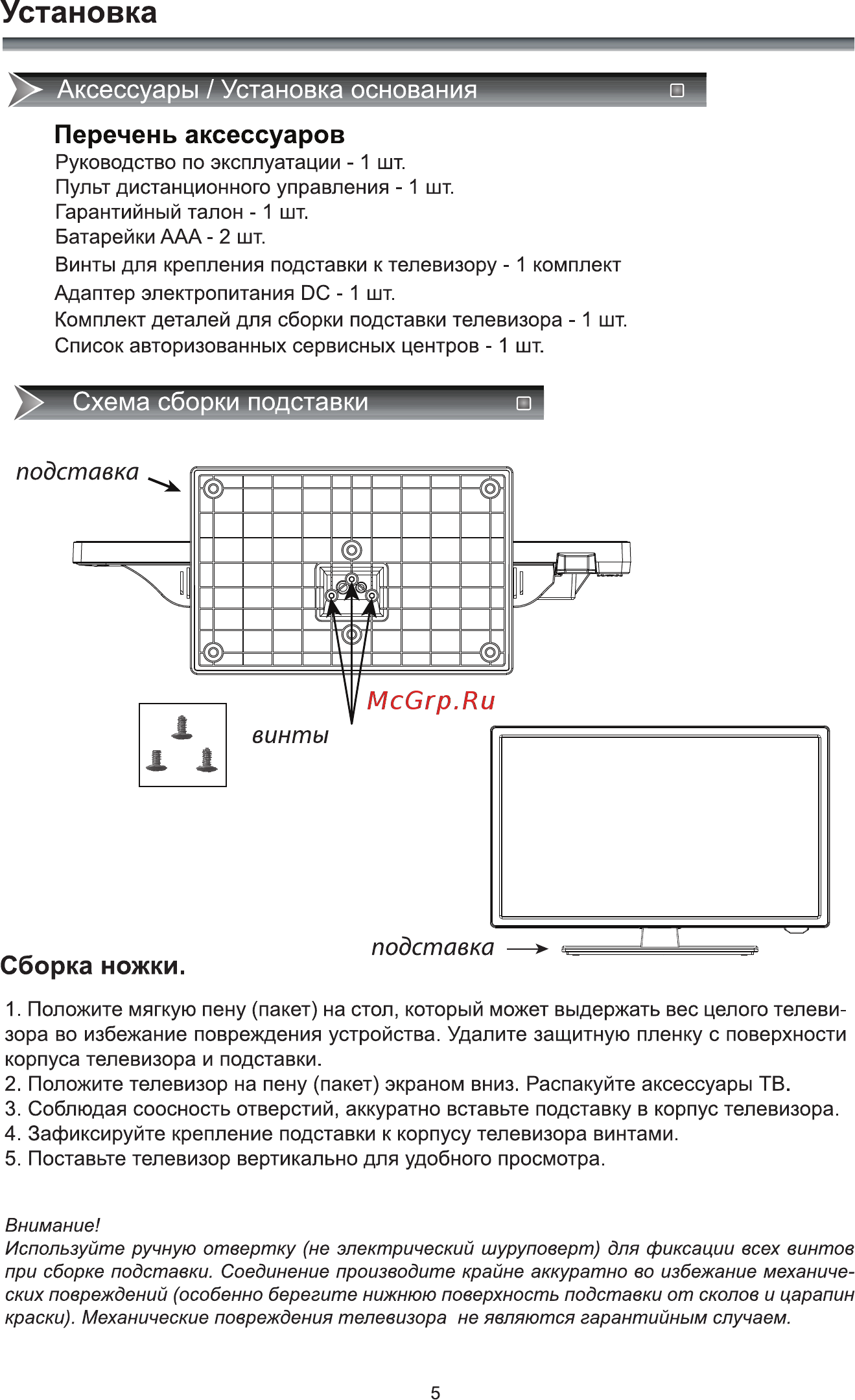 Установка

Аксессуары / Установка основания

Перечень аксессуаров
Руководство по эксплуатации - 1 шт.
Пульт дистанционного управления - 1 шт.
Гарантийный талон - 1 шт.
Батарейки ААА - 2 шт.
Винты для крепления подставки к телевизору - 1 комплект
Адаптер электропитания DC - 1 шт.
Комплект деталей для сборки подставки телевизора - 1 шт.
Список авторизованных сервисных центров - 1 шт.

Схема сборки подставки

подставка

McGrp.Ru

винты

подставка

Сборка ножки.

1. Положите мягкую пену (пакет) на стол, который может выдержать вес целого телевизора во избежание повреждения устройства. Удалите защитную пленку с поверхности корпуса телевизора и подставки.
2. Положите телевизор на пену (пакет) экраном вниз. Распакуйте аксессуары ТВ.
3. Соблюдая соосность отверстий, аккуратно вставьте подставку в корпус телевизора.
4. Зафиксируйте крепление подставки к корпусу телевизора винтами.
5. Поставьте телевизор вертикально для удобного просмотра.

Внимание!
Используйте ручную отвертку (не электрический шуруповерт) для фиксации всех винтов при сборке подставки. Соединение производите крайне аккуратно во избежание механических повреждений (особенно берегите нижнюю поверхность подставки от сколов и царапин краски). Механические повреждения телевизора не являются гарантийным случаем.

5